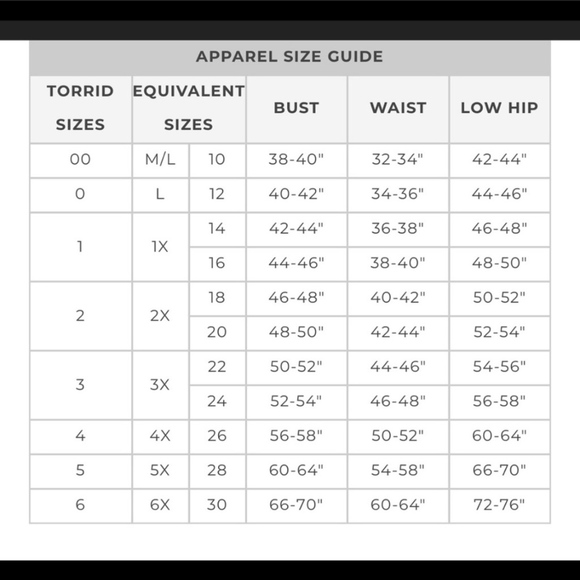 APPAREL SIZE GUIDE

| TORRID SIZES | EQUIVALENT SIZES | | BUST | WAIST | LOW HIP |
|---|---|---|---|---|---|
| 00 | M/L | 10 | 38-40" | 32-34" | 42-44" |
| 0 | L | 12 | 40-42" | 34-36" | 44-46" |
| 1 | 1X | 14 | 42-44" | 36-38" | 46-48" |
| | | 16 | 44-46" | 38-40" | 48-50" |
| 2 | 2X | 18 | 46-48" | 40-42" | 50-52" |
| | | 20 | 48-50" | 42-44" | 52-54" |
| 3 | 3X | 22 | 50-52" | 44-46" | 54-56" |
| | | 24 | 52-54" | 46-48" | 56-58" |
| 4 | 4X | 26 | 56-58" | 50-52" | 60-64" |
| 5 | 5X | 28 | 60-64" | 54-58" | 66-70" |
| 6 | 6X | 30 | 66-70" | 60-64" | 72-76" |